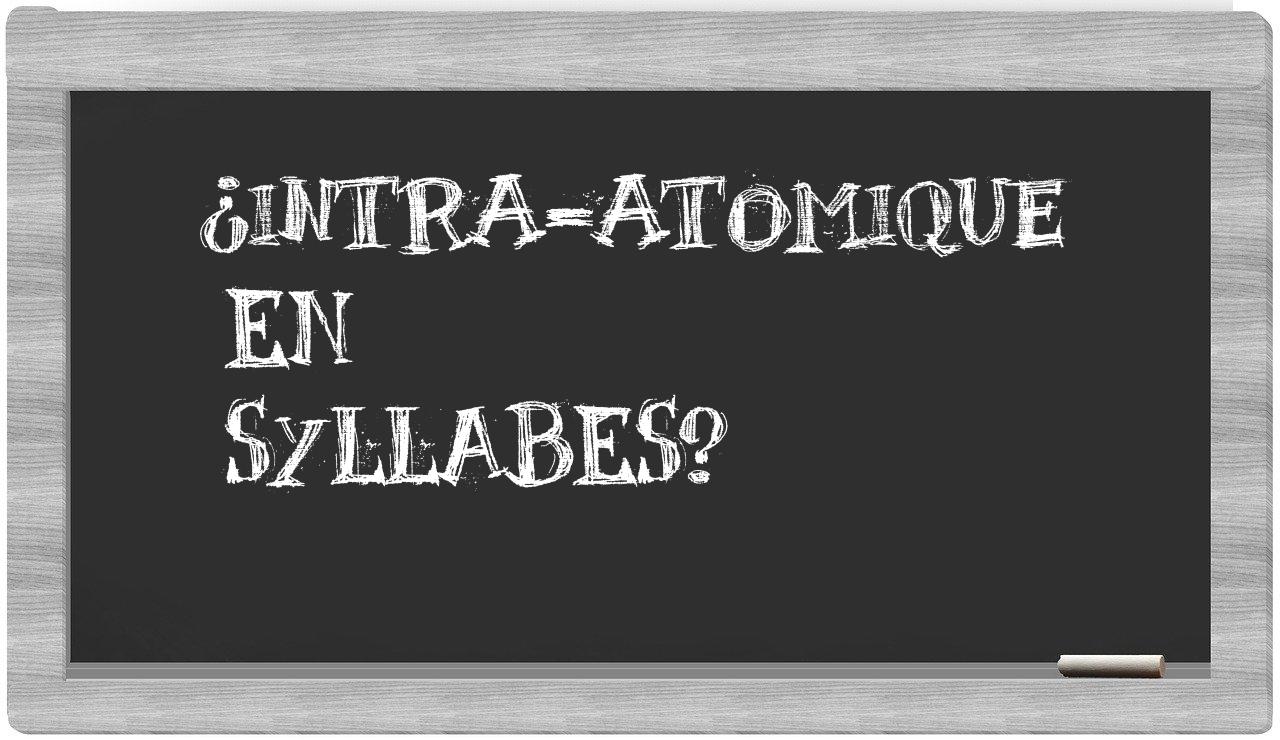 ¿INTRA-ATOMIQUE EN SYLLABES?